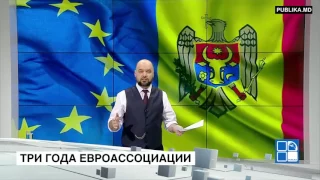 PUBLIKA.MD

ТРИ ГОДА ЕВРОАССОЦИАЦИИ